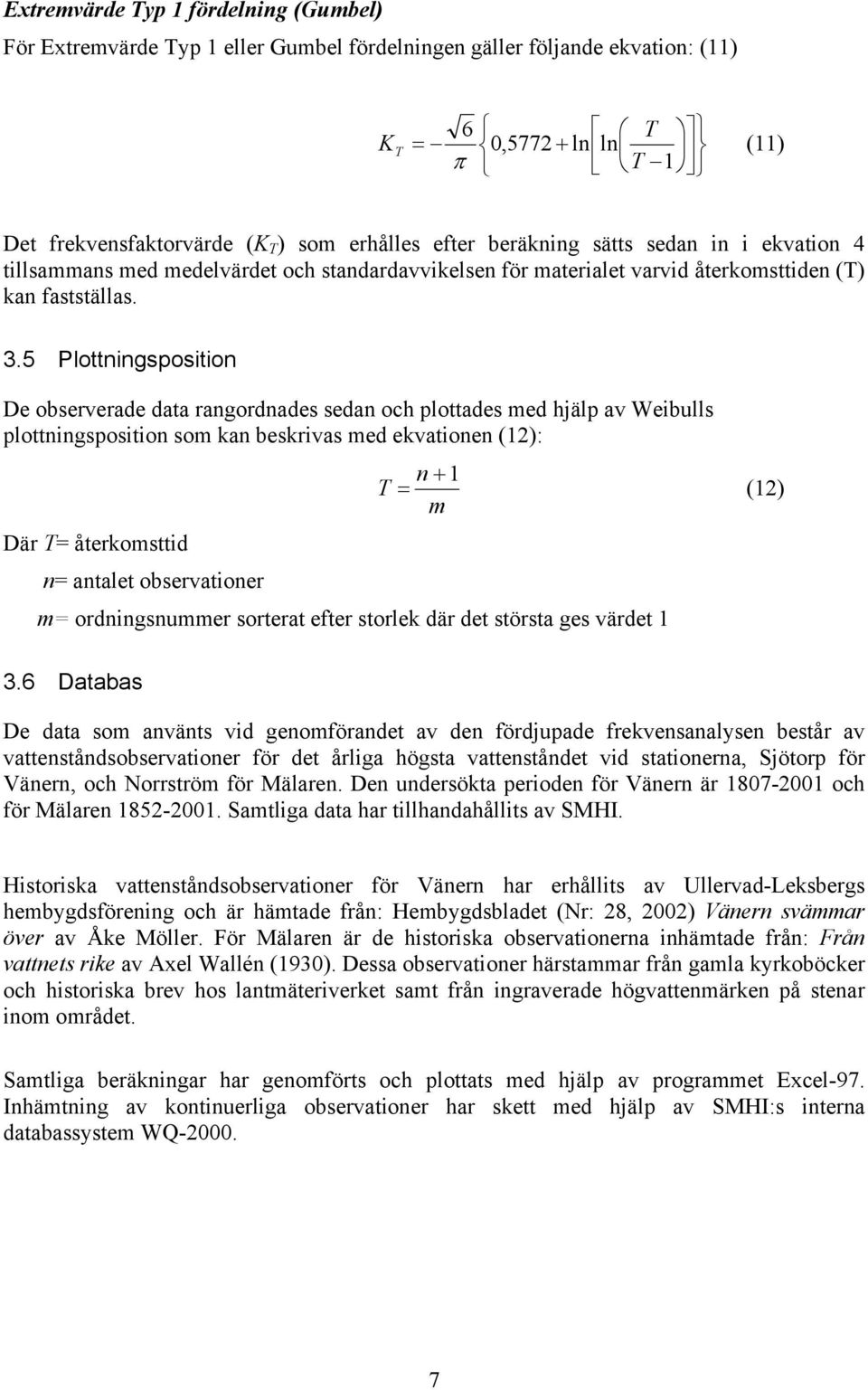 Extremvärde Typ 1 fördelning (Gumbel)

För Extremvärde Typ 1 eller Gumbel fördelningen gäller följande ekvation: (11)

$K_T = -\frac{\sqrt{6}}{\pi}\left\{0,5772 + \ln\left[\ln\left(\frac{T}{T-1}\right)\right]\right\}$ (11)

Det frekvensfaktorvärde ($K_T$) som erhålles efter beräkning sätts sedan in i ekvation 4 tillsammans med medelvärdet och standardavvikelsen för materialet varvid återkomsttiden (T) kan fastställas.

3.5 Plottningsposition

De observerade data rangordnades sedan och plottades med hjälp av Weibulls plottningsposition som kan beskrivas med ekvationen (12):

$T = \frac{n+1}{m}$ (12)

Där $T$= återkomsttid

$n$= antalet observationer

$m$= ordningsnummer sorterat efter storlek där det största ges värdet 1

3.6 Databas

De data som använts vid genomförandet av den fördjupade frekvensanalysen består av vattenståndsobservationer för det årliga högsta vattenståndet vid stationerna, Sjötorp för Vänern, och Norrström för Mälaren. Den undersökta perioden för Vänern är 1807-2001 och för Mälaren 1852-2001. Samtliga data har tillhandahållits av SMHI.

Historiska vattenståndsobservationer för Vänern har erhållits av Ullervad-Leksbergs hembygdsförening och är hämtade från: Hembygdsbladet (Nr: 28, 2002) Vänern svämmar över av Åke Möller. För Mälaren är de historiska observationerna inhämtade från: Från vattnets rike av Axel Wallén (1930). Dessa observationer härstammar från gamla kyrkoböcker och historiska brev hos lantmäteriverket samt från ingraverade högvattenmärken på stenar inom området.

Samtliga beräkningar har genomförts och plottats med hjälp av programmet Excel-97. Inhämtning av kontinuerliga observationer har skett med hjälp av SMHI:s interna databassystem WQ-2000.

7